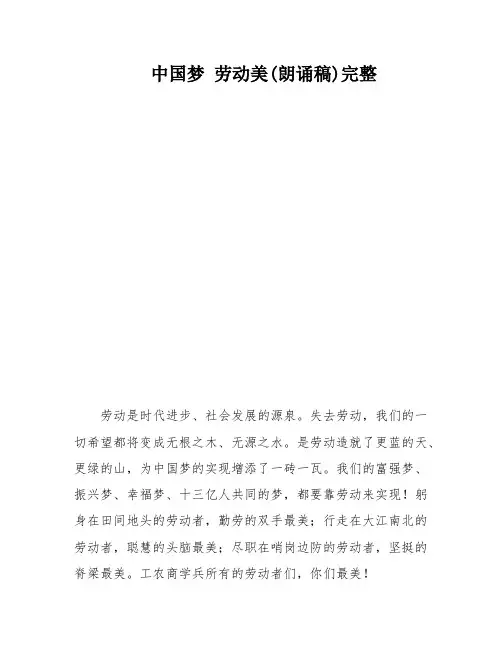 中国梦 劳动美(朗诵稿)完整

劳动是时代进步、社会发展的源泉。失去劳动，我们的一切希望都将变成无根之木、无源之水。是劳动造就了更蓝的天、更绿的山，为中国梦的实现增添了一砖一瓦。我们的富强梦、振兴梦、幸福梦、十三亿人共同的梦，都要靠劳动来实现！躬身在田间地头的劳动者，勤劳的双手最美；行走在大江南北的劳动者，聪慧的头脑最美；尽职在哨岗边防的劳动者，坚挺的脊梁最美。工农商学兵所有的劳动者们，你们最美！